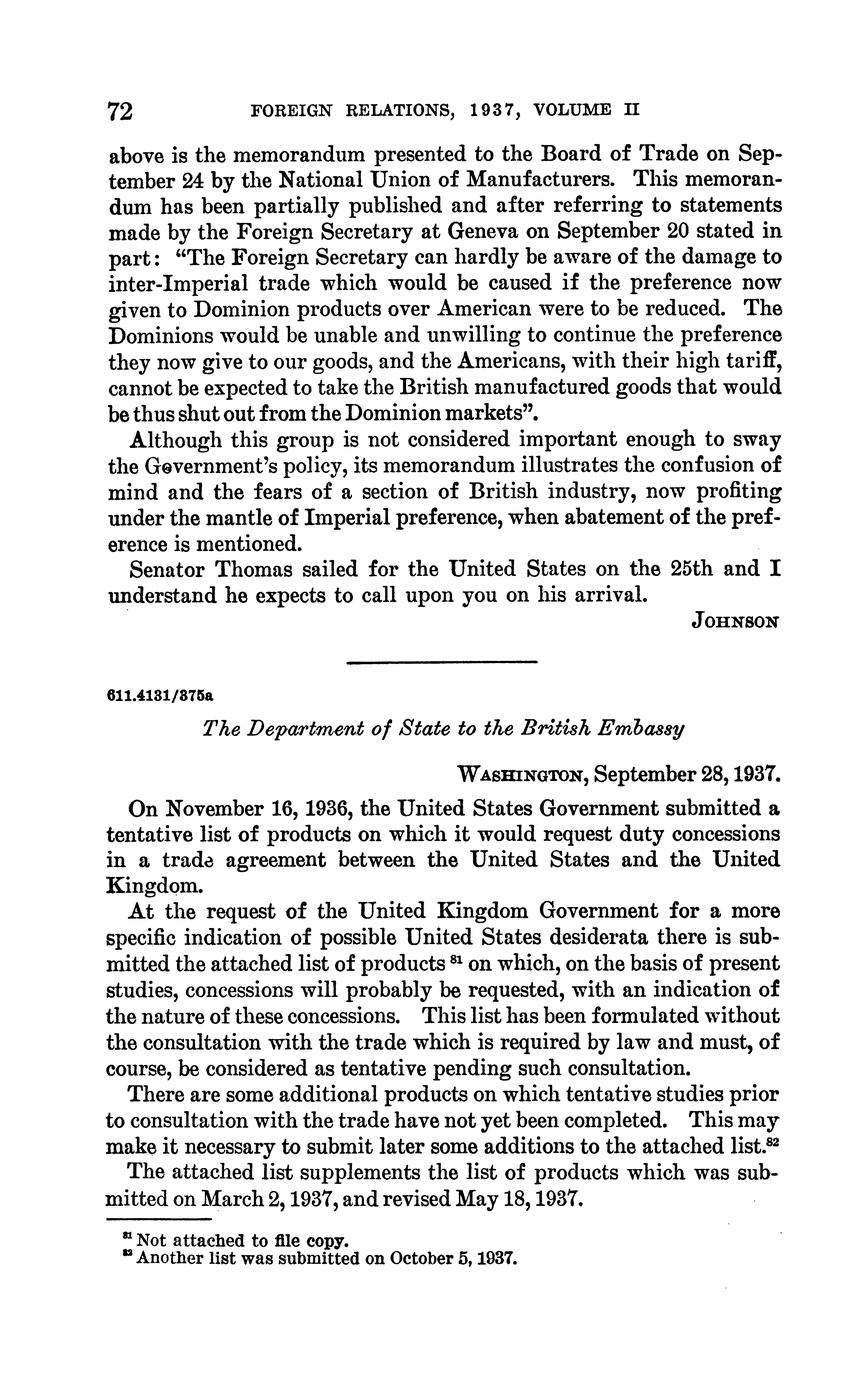 72 FOREIGN RELATIONS, 1937, VOLUME II

above is the memorandum presented to the Board of Trade on September 24 by the National Union of Manufacturers. This memorandum has been partially published and after referring to statements made by the Foreign Secretary at Geneva on September 20 stated in part: "The Foreign Secretary can hardly be aware of the damage to inter-Imperial trade which would be caused if the preference now given to Dominion products over American were to be reduced. The Dominions would be unable and unwilling to continue the preference they now give to our goods, and the Americans, with their high tariff, cannot be expected to take the British manufactured goods that would be thus shut out from the Dominion markets".

Although this group is not considered important enough to sway the Government's policy, its memorandum illustrates the confusion of mind and the fears of a section of British industry, now profiting under the mantle of Imperial preference, when abatement of the preference is mentioned.

Senator Thomas sailed for the United States on the 25th and I understand he expects to call upon you on his arrival.

JOHNSON

611.4131/375a

The Department of State to the British Embassy

WASHINGTON, September 28, 1937.

On November 16, 1936, the United States Government submitted a tentative list of products on which it would request duty concessions in a trade agreement between the United States and the United Kingdom.

At the request of the United Kingdom Government for a more specific indication of possible United States desiderata there is submitted the attached list of products $^{81}$ on which, on the basis of present studies, concessions will probably be requested, with an indication of the nature of these concessions. This list has been formulated without the consultation with the trade which is required by law and must, of course, be considered as tentative pending such consultation.

There are some additional products on which tentative studies prior to consultation with the trade have not yet been completed. This may make it necessary to submit later some additions to the attached list.$^{82}$

The attached list supplements the list of products which was submitted on March 2, 1937, and revised May 18, 1937.

$^{81}$ Not attached to file copy.
$^{82}$ Another list was submitted on October 5, 1937.